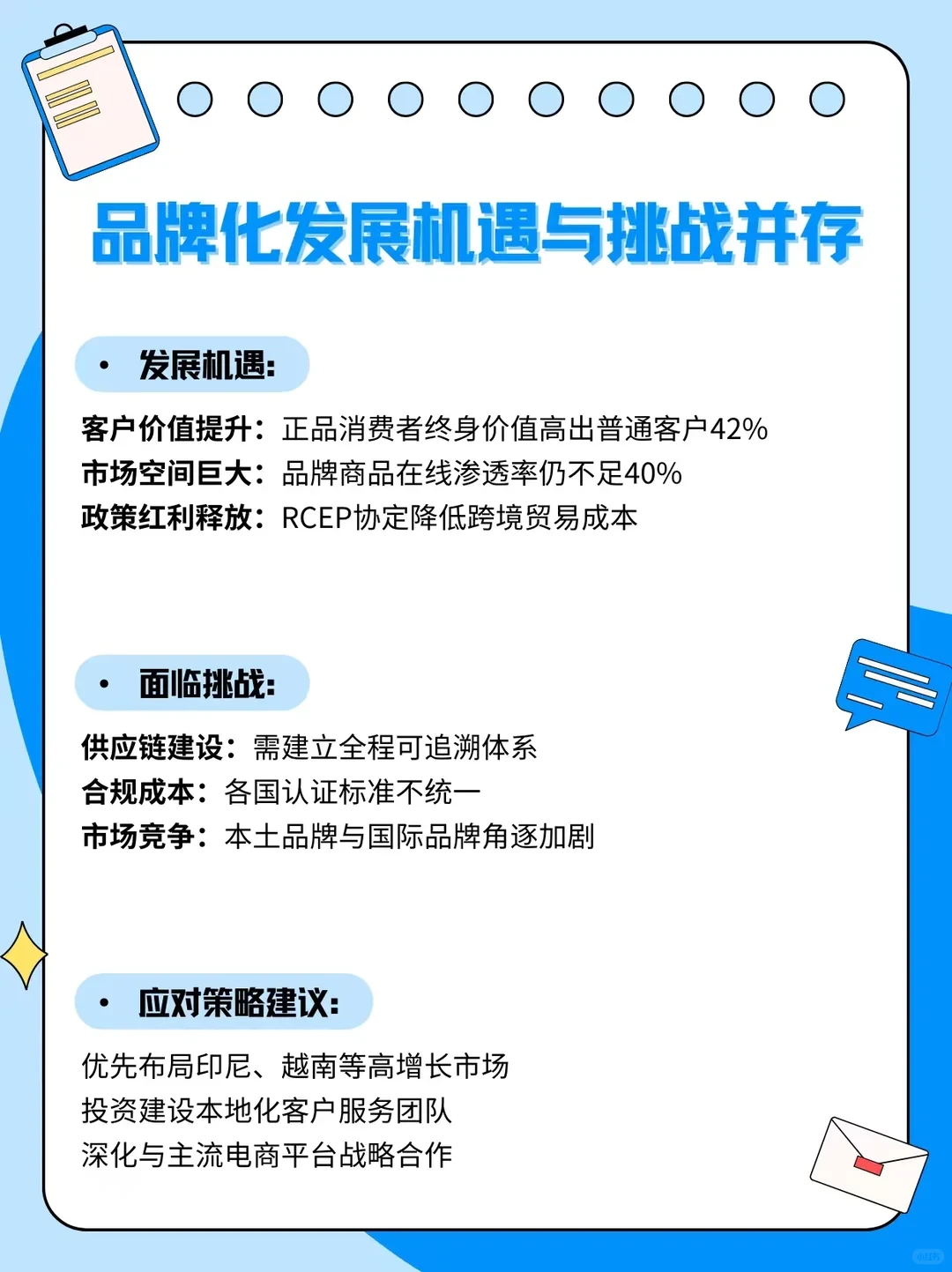 品牌化发展机遇与挑战并存

• 发展机遇:

客户价值提升：正品消费者终身价值高出普通客户42%
市场空间巨大：品牌商品在线渗透率仍不足40%
政策红利释放：RCEP协定降低跨境贸易成本

• 面临挑战:

供应链建设：需建立全程可追溯体系
合规成本：各国认证标准不统一
市场竞争：本土品牌与国际品牌角逐加剧

• 应对策略建议:

优先布局印尼、越南等高增长市场
投资建设本地化客户服务团队
深化与主流电商平台战略合作